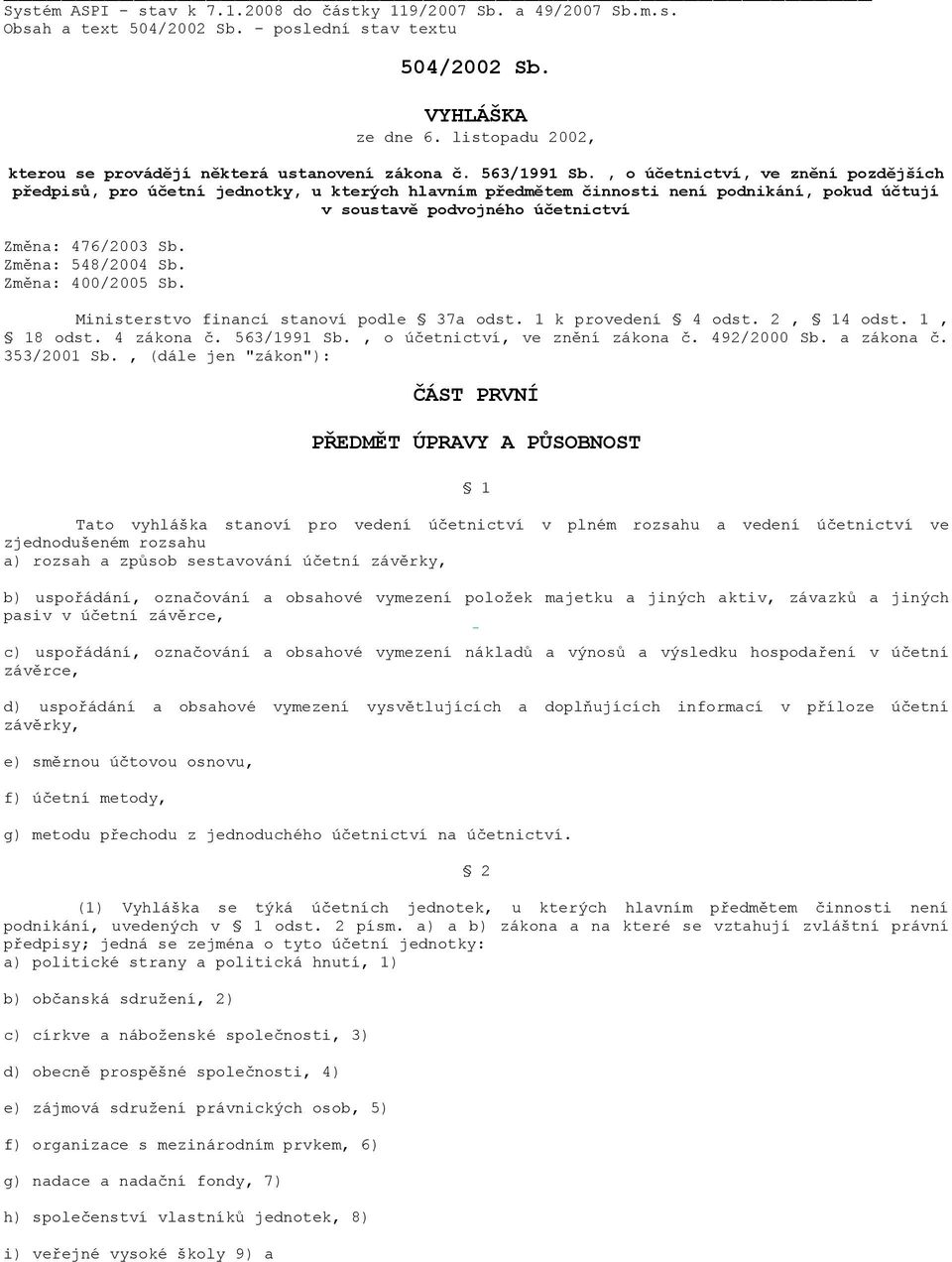 Systém ASPI - stav k 7.1.2008 do částky 119/2007 Sb. a 49/2007 Sb.m.s.
Obsah a text 504/2002 Sb. - poslední stav textu

504/2002 Sb.

VYHLÁŠKA
ze dne 6. listopadu 2002,

kterou se provádějí některá ustanovení zákona č. 563/1991 Sb. , o účetnictví, ve znění pozdějších předpisů, pro účetní jednotky, u kterých hlavním předmětem činnosti není podnikání, pokud účtují v soustavě podvojného účetnictví

Změna: 476/2003 Sb.
Změna: 548/2004 Sb.
Změna: 400/2005 Sb.

Ministerstvo financí stanoví podle § 37a odst. 1 k provedení § 4 odst. 2 , § 14 odst. 1 , § 18 odst. 4 zákona č. 563/1991 Sb. , o účetnictví, ve znění zákona č. 492/2000 Sb. a zákona č. 353/2001 Sb. , (dále jen "zákon"):

ČÁST PRVNÍ

PŘEDMĚT ÚPRAVY A PŮSOBNOST

§ 1

Tato vyhláška stanoví pro vedení účetnictví v plném rozsahu a vedení účetnictví ve zjednodušeném rozsahu
a) rozsah a způsob sestavování účetní závěrky,

b) uspořádání, označování a obsahové vymezení položek majetku a jiných aktiv, závazků a jiných pasiv v účetní závěrce,

c) uspořádání, označování a obsahové vymezení nákladů a výnosů a výsledku hospodaření v účetní závěrce,

d) uspořádání a obsahové vymezení vysvětlujících a doplňujících informací v příloze účetní závěrky,

e) směrnou účtovou osnovu,

f) účetní metody,

g) metodu přechodu z jednoduchého účetnictví na účetnictví.

§ 2

(1) Vyhláška se týká účetních jednotek, u kterých hlavním předmětem činnosti není podnikání, uvedených v § 1 odst. 2 písm. a) a b) zákona a na které se vztahují zvláštní právní předpisy; jedná se zejména o tyto účetní jednotky:
a) politické strany a politická hnutí, 1)

b) občanská sdružení, 2)

c) církve a náboženské společnosti, 3)

d) obecně prospěšné společnosti, 4)

e) zájmová sdružení právnických osob, 5)

f) organizace s mezinárodním prvkem, 6)

g) nadace a nadační fondy, 7)

h) společenství vlastníků jednotek, 8)

i) veřejné vysoké školy 9) a